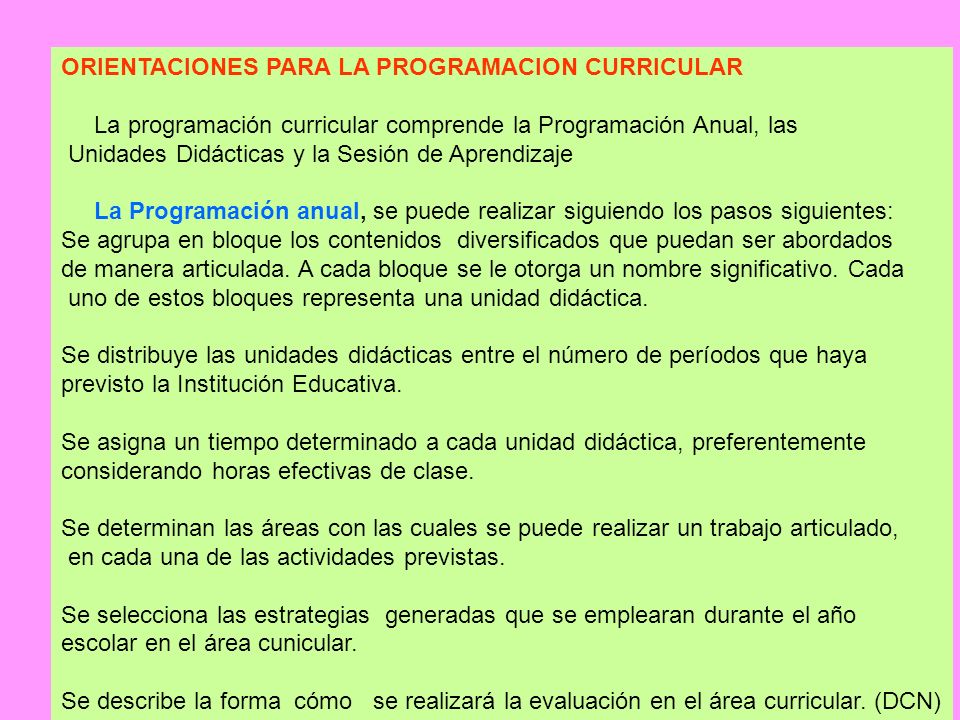 ORIENTACIONES PARA LA PROGRAMACION CURRICULAR

La programación curricular comprende la Programación Anual, las Unidades Didácticas y la Sesión de Aprendizaje

La Programación anual, se puede realizar siguiendo los pasos siguientes: Se agrupa en bloque los contenidos diversificados que puedan ser abordados de manera articulada. A cada bloque se le otorga un nombre significativo. Cada uno de estos bloques representa una unidad didáctica.

Se distribuye las unidades didácticas entre el número de períodos que haya previsto la Institución Educativa.

Se asigna un tiempo determinado a cada unidad didáctica, preferentemente considerando horas efectivas de clase.

Se determinan las áreas con las cuales se puede realizar un trabajo articulado, en cada una de las actividades previstas.

Se selecciona las estrategias generadas que se emplearan durante el año escolar en el área cunicular.

Se describe la forma cómo se realizará la evaluación en el área curricular. (DCN)